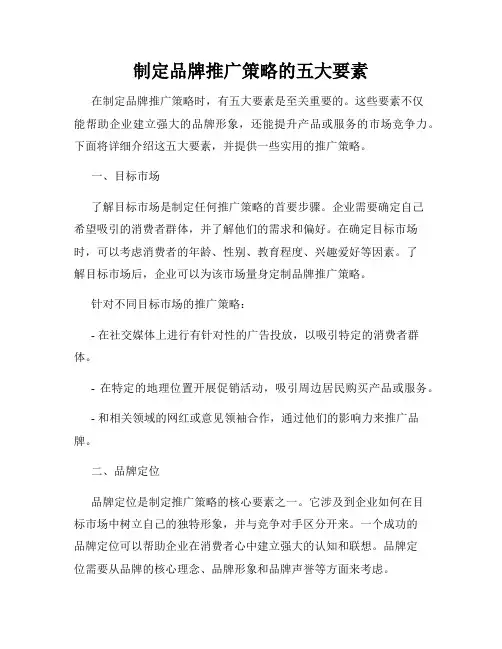 制定品牌推广策略的五大要素

在制定品牌推广策略时，有五大要素是至关重要的。这些要素不仅能帮助企业建立强大的品牌形象，还能提升产品或服务的市场竞争力。下面将详细介绍这五大要素，并提供一些实用的推广策略。

一、目标市场

了解目标市场是制定任何推广策略的首要步骤。企业需要确定自己希望吸引的消费者群体，并了解他们的需求和偏好。在确定目标市场时，可以考虑消费者的年龄、性别、教育程度、兴趣爱好等因素。了解目标市场后，企业可以为该市场量身定制品牌推广策略。

针对不同目标市场的推广策略：

- 在社交媒体上进行有针对性的广告投放，以吸引特定的消费者群体。

- 在特定的地理位置开展促销活动，吸引周边居民购买产品或服务。

- 和相关领域的网红或意见领袖合作，通过他们的影响力来推广品牌。

二、品牌定位

品牌定位是制定推广策略的核心要素之一。它涉及到企业如何在目标市场中树立自己的独特形象，并与竞争对手区分开来。一个成功的品牌定位可以帮助企业在消费者心中建立强大的认知和联想。品牌定位需要从品牌的核心理念、品牌形象和品牌声誉等方面来考虑。